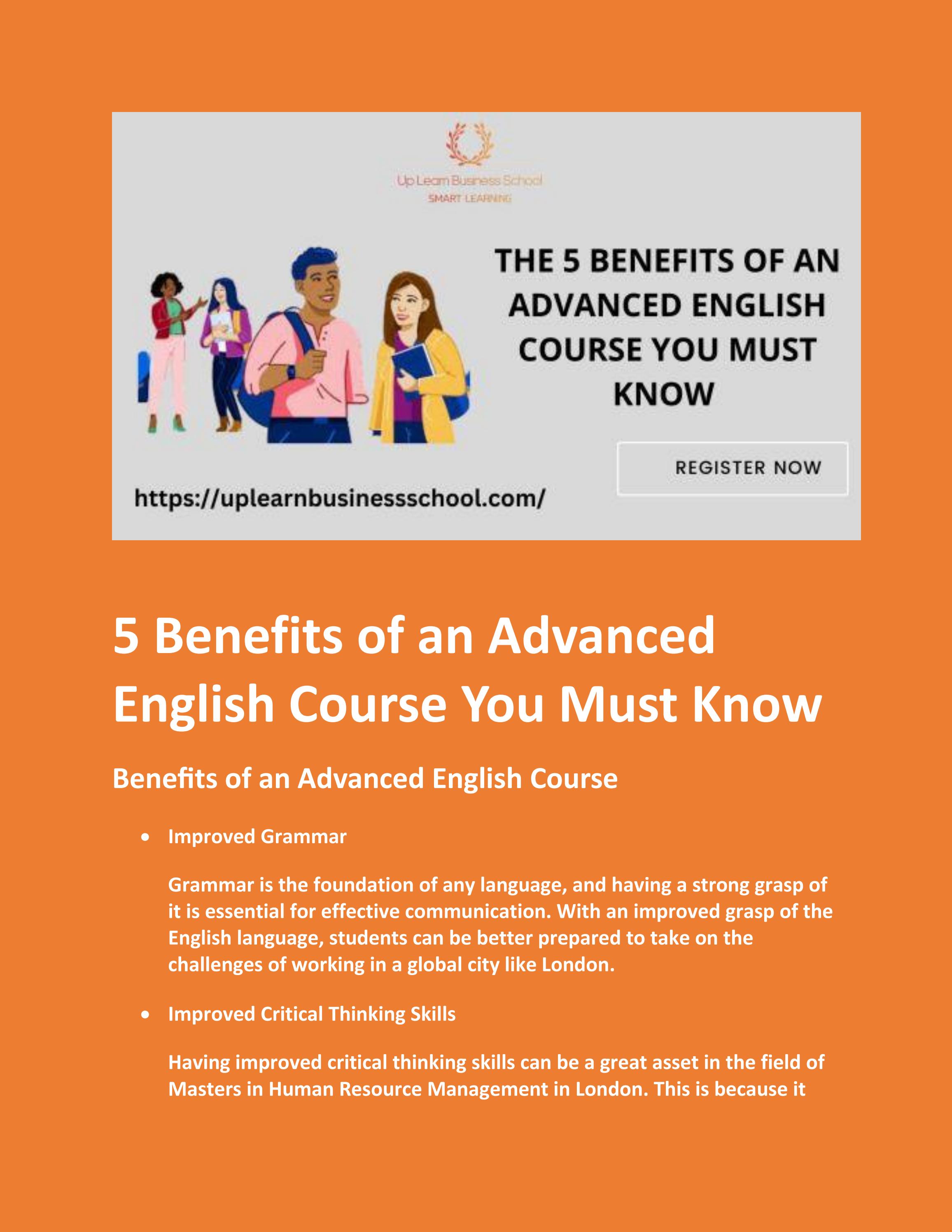 Up Learn Business School
SMART LEARNING

THE 5 BENEFITS OF AN ADVANCED ENGLISH COURSE YOU MUST KNOW

REGISTER NOW

https://uplearnbusinessschool.com/

5 Benefits of an Advanced English Course You Must Know

Benefits of an Advanced English Course

• Improved Grammar

Grammar is the foundation of any language, and having a strong grasp of it is essential for effective communication. With an improved grasp of the English language, students can be better prepared to take on the challenges of working in a global city like London.

• Improved Critical Thinking Skills

Having improved critical thinking skills can be a great asset in the field of Masters in Human Resource Management in London. This is because it